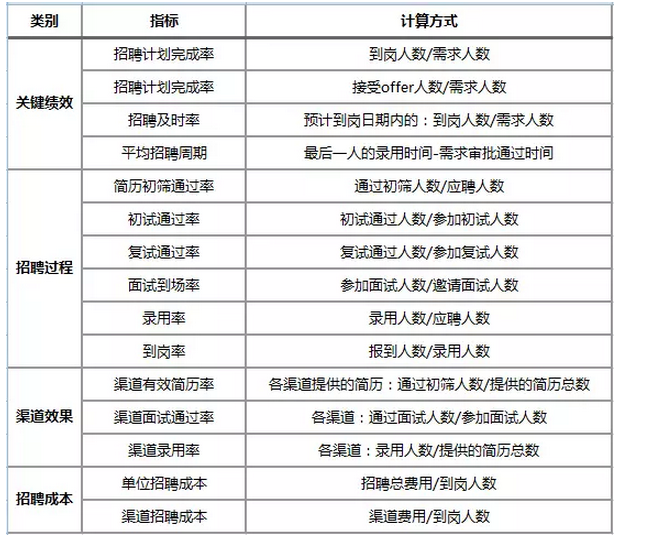 | 类别 | 指标 | 计算方式 |
|---|---|---|
| 关键绩效 | 招聘计划完成率 | 到岗人数/需求人数 |
| | 招聘计划完成率 | 接受offer人数/需求人数 |
| | 招聘及时率 | 预计到岗日期内的：到岗人数/需求人数 |
| | 平均招聘周期 | 最后一人的录用时间-需求审批通过时间 |
| 招聘过程 | 简历初筛通过率 | 通过初筛人数/应聘人数 |
| | 初试通过率 | 初试通过人数/参加初试人数 |
| | 复试通过率 | 复试通过人数/参加复试人数 |
| | 面试到场率 | 参加面试人数/邀请面试人数 |
| | 录用率 | 录用人数/应聘人数 |
| | 到岗率 | 报到人数/录用人数 |
| 渠道效果 | 渠道有效简历率 | 各渠道提供的简历：通过初筛人数/提供的简历总数 |
| | 渠道面试通过率 | 各渠道：通过面试人数/参加面试人数 |
| | 渠道录用率 | 各渠道：录用人数/提供的简历总数 |
| 招聘成本 | 单位招聘成本 | 招聘总费用/到岗人数 |
| | 渠道招聘成本 | 渠道费用/到岗人数 |